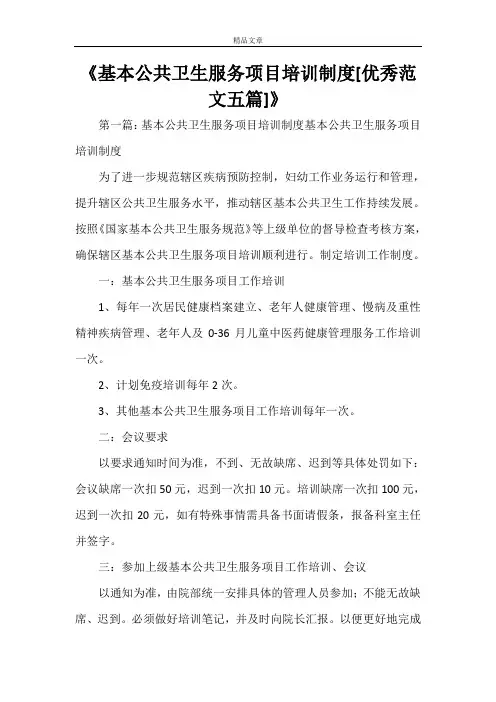 精品文章

《基本公共卫生服务项目培训制度[优秀范文五篇]》

第一篇：基本公共卫生服务项目培训制度基本公共卫生服务项目培训制度

为了进一步规范辖区疾病预防控制，妇幼工作业务运行和管理，提升辖区公共卫生服务水平，推动辖区基本公共卫生工作持续发展。按照《国家基本公共卫生服务规范》等上级单位的督导检查考核方案，确保辖区基本公共卫生服务项目培训顺利进行。制定培训工作制度。

一：基本公共卫生服务项目工作培训

1、每年一次居民健康档案建立、老年人健康管理、慢病及重性精神疾病管理、老年人及 0-36 月儿童中医药健康管理服务工作培训一次。

2、计划免疫培训每年 2 次。

3、其他基本公共卫生服务项目工作培训每年一次。

二：会议要求

以要求通知时间为准，不到、无故缺席、迟到等具体处罚如下：会议缺席一次扣 50 元，迟到一次扣 10 元。培训缺席一次扣 100 元，迟到一次扣 20 元，如有特殊事情需具备书面请假条，报备科室主任并签字。

三：参加上级基本公共卫生服务项目工作培训、会议

以通知为准，由院部统一安排具体的管理人员参加；不能无故缺席、迟到。必须做好培训笔记，并及时向院长汇报。以便更好地完成